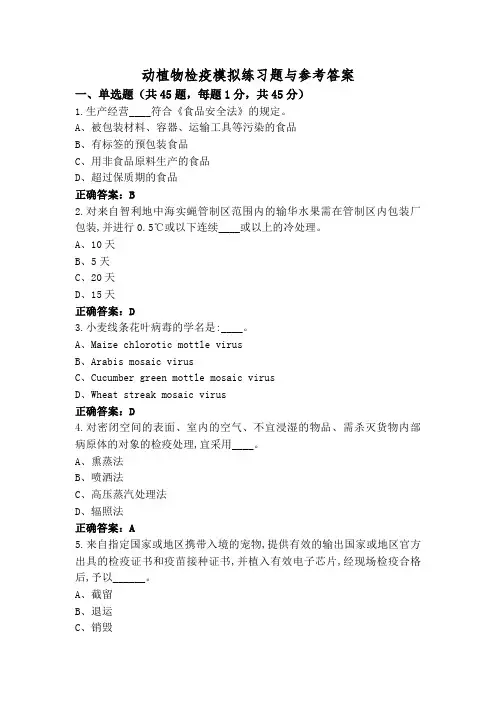 动植物检疫模拟练习题与参考答案

一、单选题（共45题，每题1分，共45分）

1.生产经营____符合《食品安全法》的规定。
A、被包装材料、容器、运输工具等污染的食品
B、有标签的预包装食品
C、用非食品原料生产的食品
D、超过保质期的食品
正确答案：B

2.对来自智利地中海实蝇管制区范围内的输华水果需在管制区内包装厂包装，并进行0.5℃或以下连续____或以上的冷处理。
A、10天
B、5天
C、20天
D、15天
正确答案：D

3.小麦线条花叶病毒的学名是:____。
A、Maize chlorotic mottle virus
B、Arabis mosaic virus
C、Cucumber green mottle mosaic virus
D、Wheat streak mosaic virus
正确答案：D

4.对密闭空间的表面、室内的空气、不宜浸湿的物品、需杀灭货物内部病原体的对象的检疫处理，宜采用____。
A、熏蒸法
B、喷洒法
C、高压蒸汽处理法
D、辐照法
正确答案：A

5.来自指定国家或地区携带入境的宠物，提供有效的输出国家或地区官方出具的检疫证书和疫苗接种证书，并植入有效电子芯片，经现场检疫合格后，予以______。
A、截留
B、退运
C、销毁